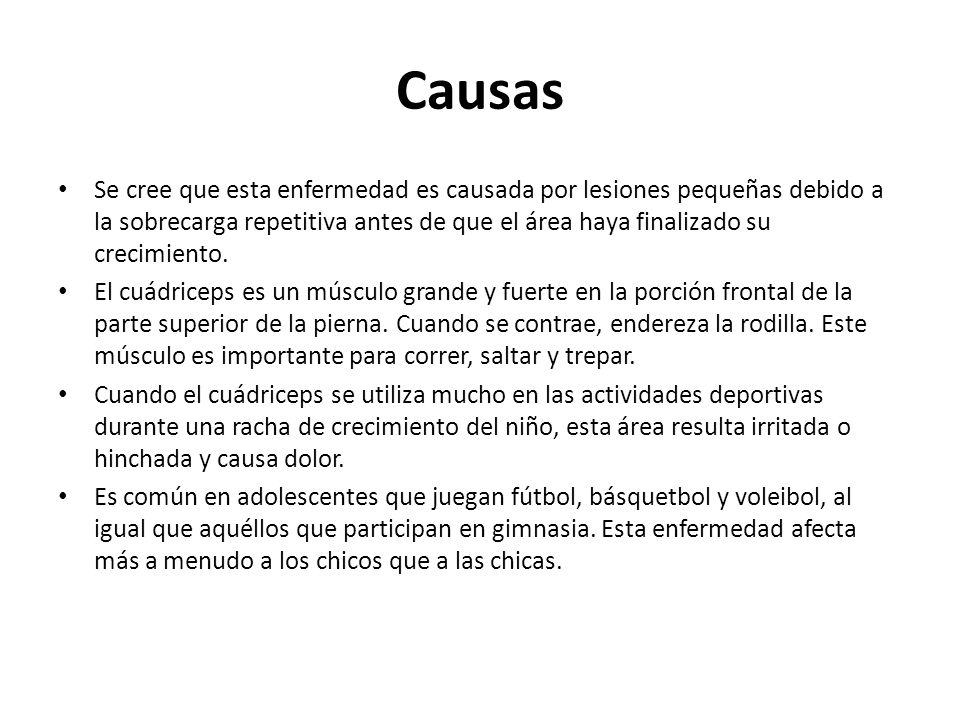 Causas

• Se cree que esta enfermedad es causada por lesiones pequeñas debido a la sobrecarga repetitiva antes de que el área haya finalizado su crecimiento.

• El cuádriceps es un músculo grande y fuerte en la porción frontal de la parte superior de la pierna. Cuando se contrae, endereza la rodilla. Este músculo es importante para correr, saltar y trepar.

• Cuando el cuádriceps se utiliza mucho en las actividades deportivas durante una racha de crecimiento del niño, esta área resulta irritada o hinchada y causa dolor.

• Es común en adolescentes que juegan fútbol, básquetbol y voleibol, al igual que aquéllos que participan en gimnasia. Esta enfermedad afecta más a menudo a los chicos que a las chicas.